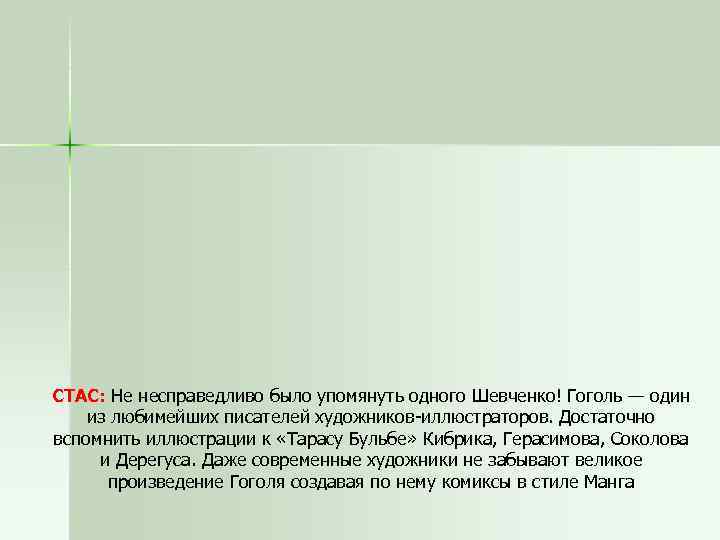 СТАС: Не несправедливо было упомянуть одного Шевченко! Гоголь — один из любимейших писателей художников-иллюстраторов. Достаточно вспомнить иллюстрации к «Тарасу Бульбе» Кибрика, Герасимова, Соколова и Дерегуса. Даже современные художники не забывают великое произведение Гоголя создавая по нему комиксы в стиле Манга